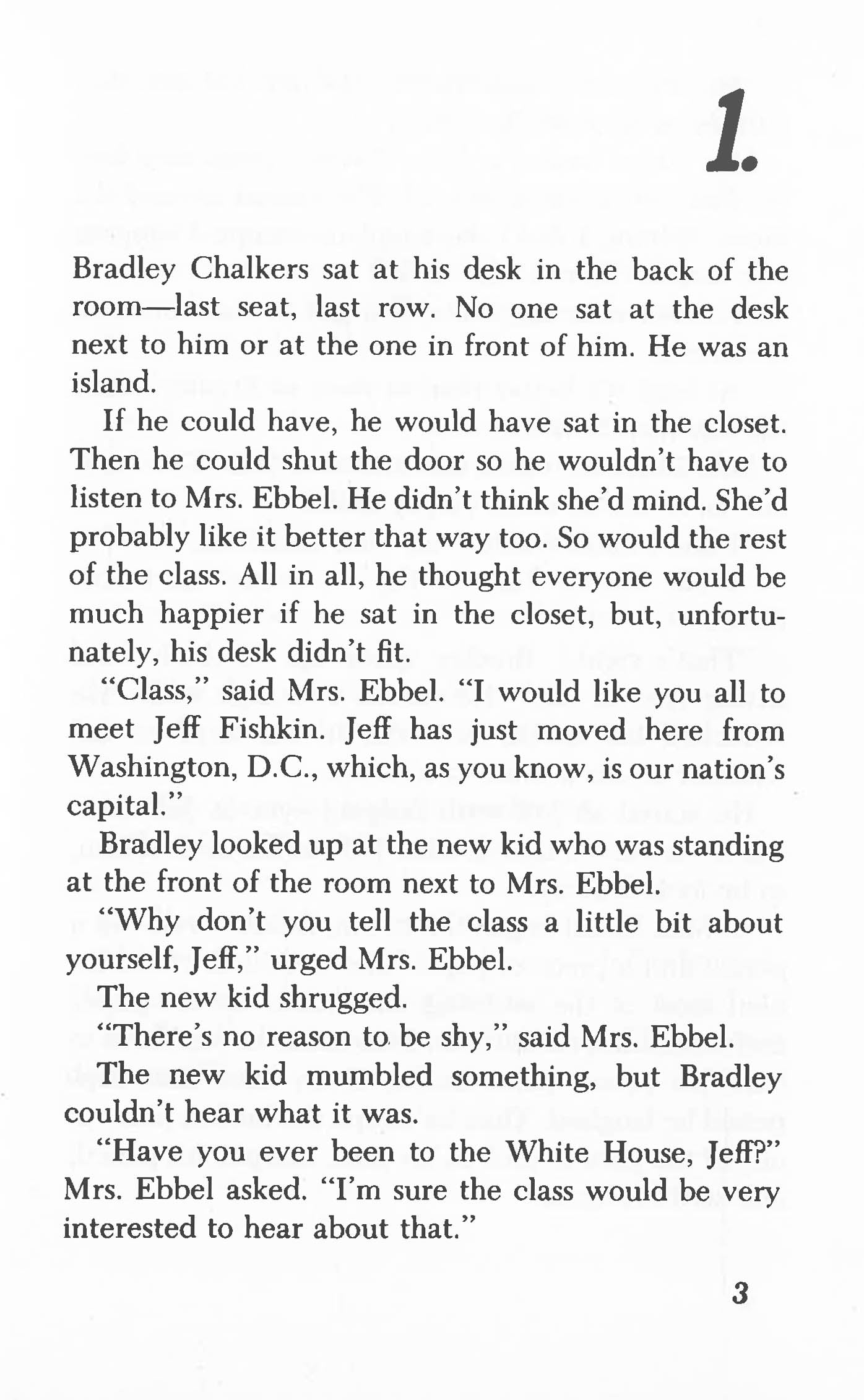 1.

Bradley Chalkers sat at his desk in the back of the room—last seat, last row. No one sat at the desk next to him or at the one in front of him. He was an island.

If he could have, he would have sat in the closet. Then he could shut the door so he wouldn't have to listen to Mrs. Ebbel. He didn't think she'd mind. She'd probably like it better that way too. So would the rest of the class. All in all, he thought everyone would be much happier if he sat in the closet, but, unfortunately, his desk didn't fit.

"Class," said Mrs. Ebbel. "I would like you all to meet Jeff Fishkin. Jeff has just moved here from Washington, D.C., which, as you know, is our nation's capital."

Bradley looked up at the new kid who was standing at the front of the room next to Mrs. Ebbel.

"Why don't you tell the class a little bit about yourself, Jeff," urged Mrs. Ebbel.

The new kid shrugged.

"There's no reason to be shy," said Mrs. Ebbel.

The new kid mumbled something, but Bradley couldn't hear what it was.

"Have you ever been to the White House, Jeff?" Mrs. Ebbel asked. "I'm sure the class would be very interested to hear about that."

3